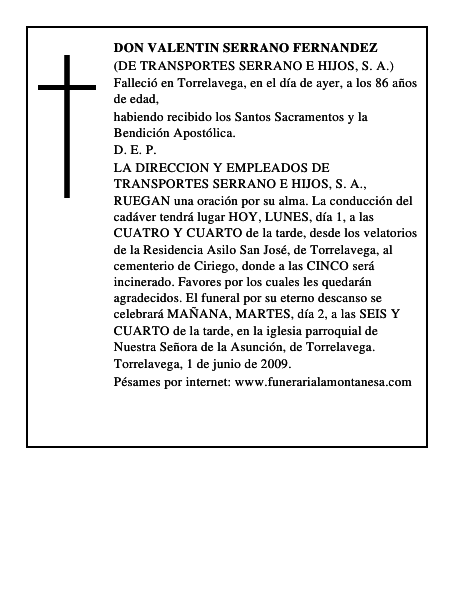 DON VALENTIN SERRANO FERNANDEZ
(DE TRANSPORTES SERRANO E HIJOS, S. A.)
Falleció en Torrelavega, en el día de ayer, a los 86 años de edad,
habiendo recibido los Santos Sacramentos y la Bendición Apostólica.
D. E. P.
LA DIRECCION Y EMPLEADOS DE TRANSPORTES SERRANO E HIJOS, S. A.,
RUEGAN una oración por su alma. La conducción del cadáver tendrá lugar HOY, LUNES, día 1, a las CUATRO Y CUARTO de la tarde, desde los velatorios de la Residencia Asilo San José, de Torrelavega, al cementerio de Ciriego, donde a las CINCO será incinerado. Favores por los cuales les quedarán agradecidos. El funeral por su eterno descanso se celebrará MAÑANA, MARTES, día 2, a las SEIS Y CUARTO de la tarde, en la iglesia parroquial de Nuestra Señora de la Asunción, de Torrelavega.
Torrelavega, 1 de junio de 2009.
Pésames por internet: www.funerarialamontanesa.com